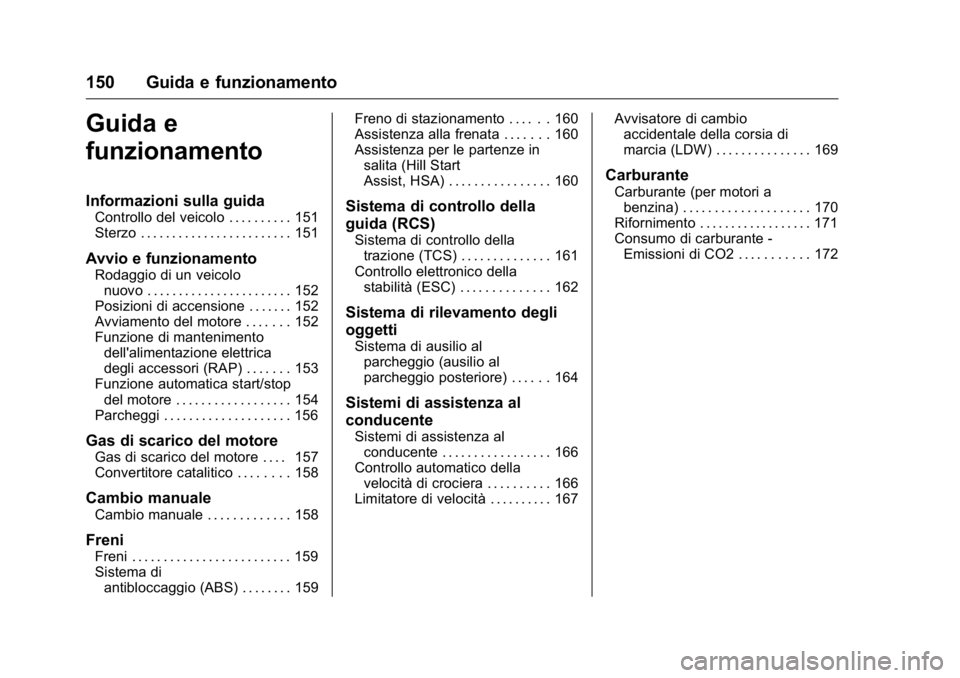 150 Guida e funzionamento

Guida e funzionamento

Informazioni sulla guida
Controllo del veicolo . . . . . . . . . . 151
Sterzo . . . . . . . . . . . . . . . . . . . . . . . . 151

Avvio e funzionamento
Rodaggio di un veicolo nuovo . . . . . . . . . . . . . . . . . . . . . . . 152
Posizioni di accensione . . . . . . . 152
Avviamento del motore . . . . . . . 152
Funzione di mantenimento dell'alimentazione elettrica degli accessori (RAP) . . . . . . . 153
Funzione automatica start/stop del motore . . . . . . . . . . . . . . . . . . 154
Parcheggi . . . . . . . . . . . . . . . . . . . . 156

Gas di scarico del motore
Gas di scarico del motore . . . . 157
Convertitore catalitico . . . . . . . . 158

Cambio manuale
Cambio manuale . . . . . . . . . . . . . 158

Freni
Freni . . . . . . . . . . . . . . . . . . . . . . . . . 159
Sistema di antibloccaggio (ABS) . . . . . . . . 159

Freno di stazionamento . . . . . . 160
Assistenza alla frenata . . . . . . . 160
Assistenza per le partenze in salita (Hill Start Assist, HSA) . . . . . . . . . . . . . . . . 160

Sistema di controllo della guida (RCS)
Sistema di controllo della trazione (TCS) . . . . . . . . . . . . . . 161
Controllo elettronico della stabilità (ESC) . . . . . . . . . . . . . . 162

Sistema di rilevamento degli oggetti
Sistema di ausilio al parcheggio (ausilio al parcheggio posteriore) . . . . . . 164

Sistemi di assistenza al conducente
Sistemi di assistenza al conducente . . . . . . . . . . . . . . . . . 166
Controllo automatico della velocità di crociera . . . . . . . . . . 166
Limitatore di velocità . . . . . . . . . . 167

Avvisatore di cambio accidentale della corsia di marcia (LDW) . . . . . . . . . . . . . . . 169

Carburante
Carburante (per motori a benzina) . . . . . . . . . . . . . . . . . . . . 170
Rifornimento . . . . . . . . . . . . . . . . . . 171
Consumo di carburante - Emissioni di CO2 . . . . . . . . . . . 172

carmanualsonline.info